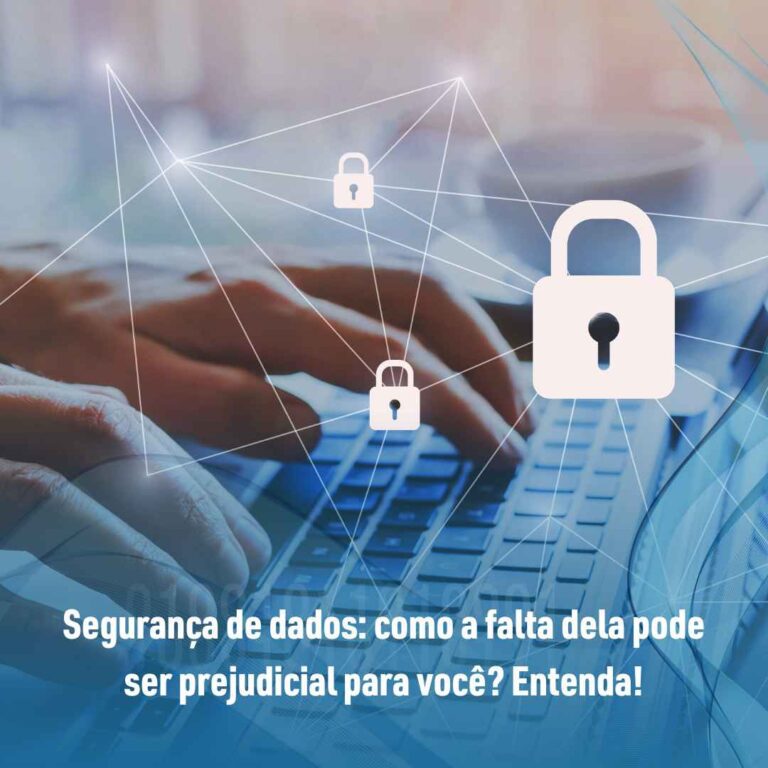 Segurança de dados: como a falta dela pode ser prejudicial para você? Entenda!